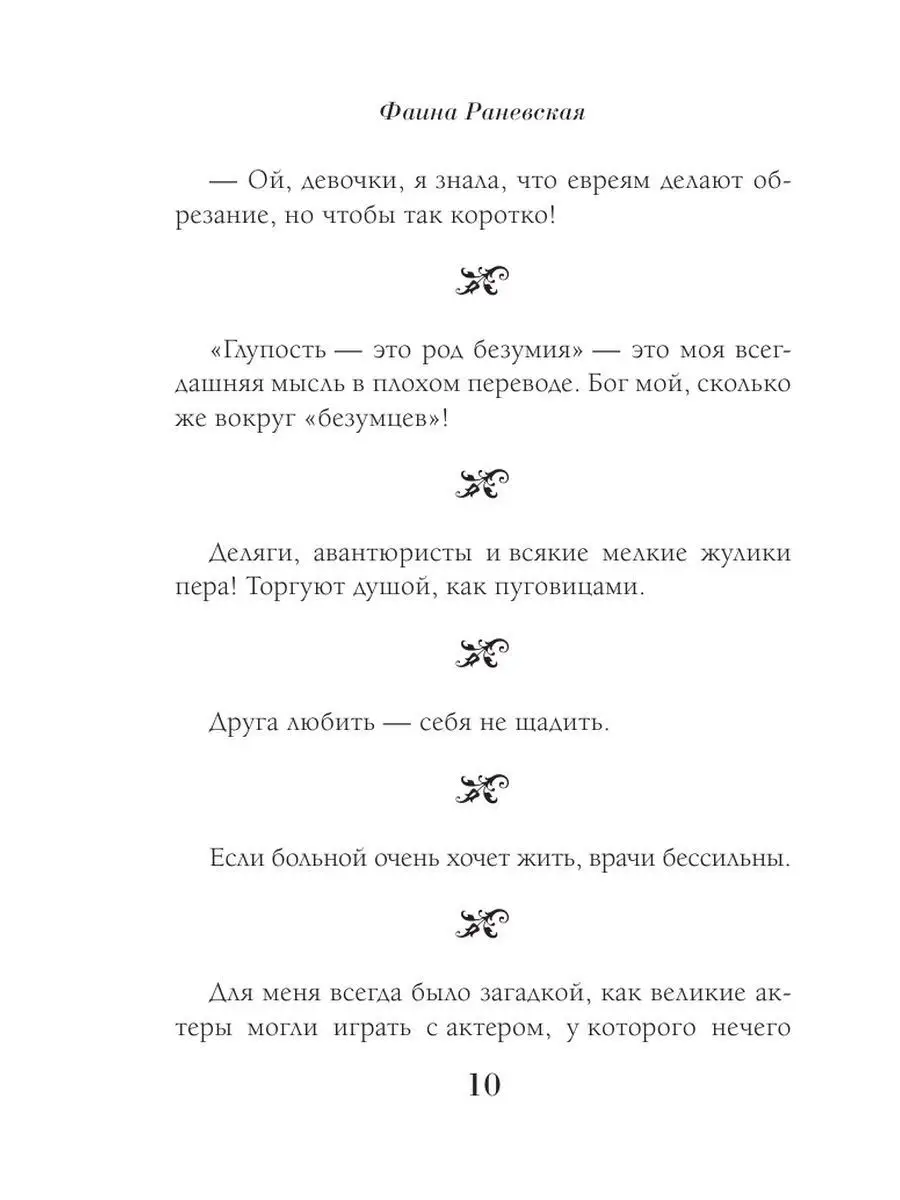 Фаина Раневская

— Ой, девочки, я знала, что евреям делают обрезание, но чтобы так коротко!

«Глупость — это род безумия» — это моя всегдашняя мысль в плохом переводе. Бог мой, сколько же вокруг «безумцев»!

Деляги, авантюристы и всякие мелкие жулики пера! Торгуют душой, как пуговицами.

Друга любить — себя не щадить.

Если больной очень хочет жить, врачи бессильны.

Для меня всегда было загадкой, как великие актеры могли играть с актером, у которого нечего

10